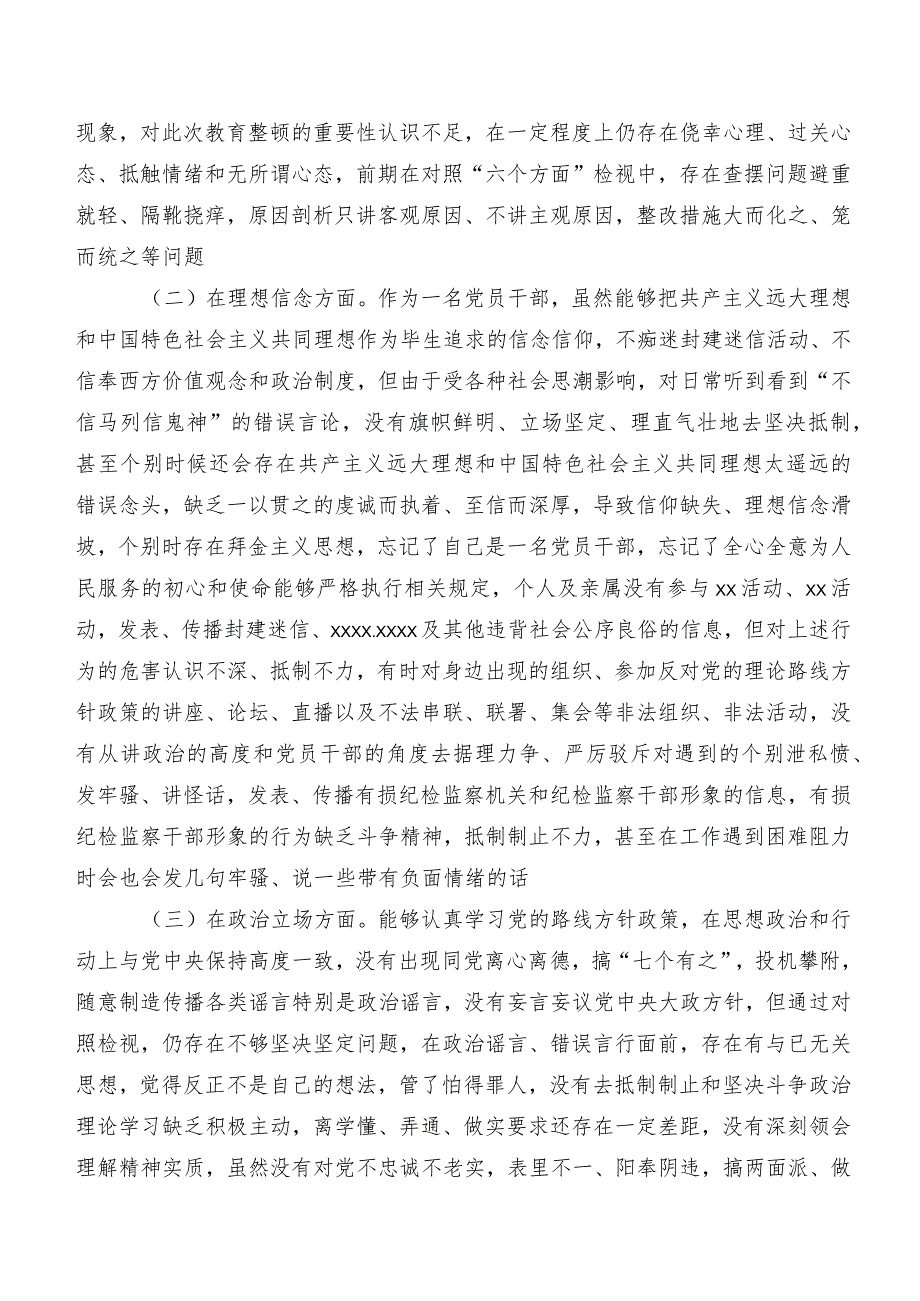 现象，对此次教育整顿的重要性认识不足，在一定程度上仍存在侥幸心理、过关心态、抵触情绪和无所谓心态，前期在对照“六个方面”检视中，存在查摆问题避重就轻、隔靴挠痒，原因剖析只讲客观原因、不讲主观原因，整改措施大而化之、笼而统之等问题

（二）在理想信念方面。作为一名党员干部，虽然能够把共产主义远大理想和中国特色社会主义共同理想作为毕生追求的信念信仰，不痴迷封建迷信活动、不信奉西方价值观念和政治制度，但由于受各种社会思潮影响，对日常听到看到“不信马列信鬼神”的错误言论，没有旗帜鲜明、立场坚定、理直气壮地去坚决抵制，甚至个别时候还会存在共产主义远大理想和中国特色社会主义共同理想太遥远的错误念头，缺乏一以贯之的虔诚而执着、至信而深厚，导致信仰缺失、理想信念滑坡，个别时存在拜金主义思想，忘记了自己是一名党员干部，忘记了全心全意为人民服务的初心和使命能够严格执行相关规定，个人及亲属没有参与xx活动、xx活动，发表、传播封建迷信、xxxx.xxxx及其他违背社会公序良俗的信息，但对上述行为的危害认识不深、抵制不力，有时对身边出现的组织、参加反对党的理论路线方针政策的讲座、论坛、直播以及不法串联、联署、集会等非法组织、非法活动，没有从讲政治的高度和党员干部的角度去据理力争、严厉驳斥对遇到的个别泄私愤、发牢骚、讲怪话，发表、传播有损纪检监察机关和纪检监察干部形象的信息，有损纪检监察干部形象的行为缺乏斗争精神，抵制制止不力，甚至在工作遇到困难阻力时会也会发几句牢骚、说一些带有负面情绪的话

（三）在政治立场方面。能够认真学习党的路线方针政策，在思想政治和行动上与党中央保持高度一致，没有出现同党离心离德，搞“七个有之”，投机攀附，随意制造传播各类谣言特别是政治谣言，没有妄言妄议党中央大政方针，但通过对照检视，仍存在不够坚决坚定问题，在政治谣言、错误言行面前，存在有与已无关思想，觉得反正不是自己的想法，管了怕得罪人，没有去抵制制止和坚决斗争政治理论学习缺乏积极主动，离学懂、弄通、做实要求还存在一定差距，没有深刻领会理解精神实质，虽然没有对党不忠诚不老实，表里不一、阳奉阴违，搞两面派、做